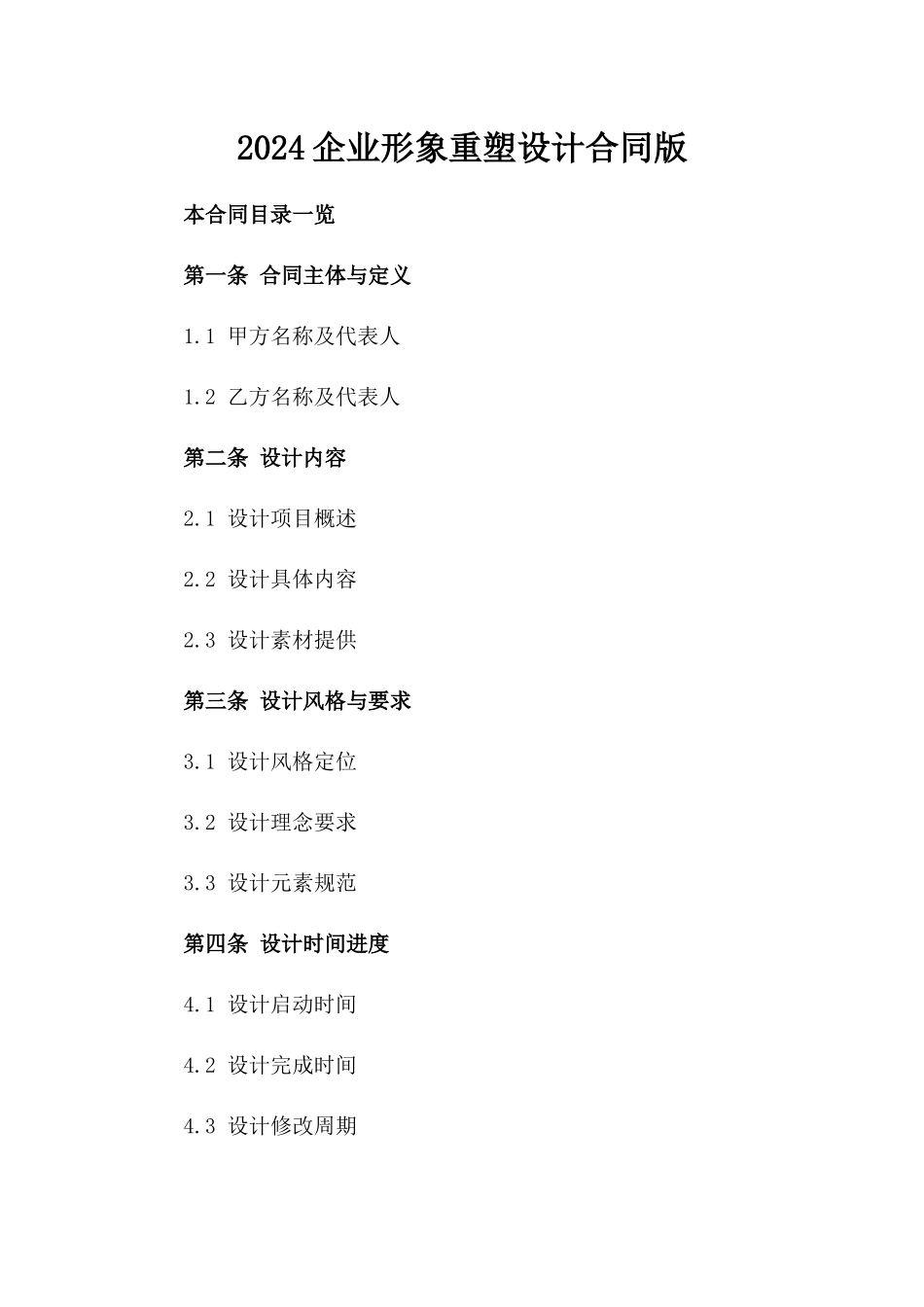 2024企业形象重塑设计合同版

本合同目录一览

第一条 合同主体与定义

1.1 甲方名称及代表人

1.2 乙方名称及代表人

第二条 设计内容

2.1 设计项目概述

2.2 设计具体内容

2.3 设计素材提供

第三条 设计风格与要求

3.1 设计风格定位

3.2 设计理念要求

3.3 设计元素规范

第四条 设计时间进度

4.1 设计启动时间

4.2 设计完成时间

4.3 设计修改周期